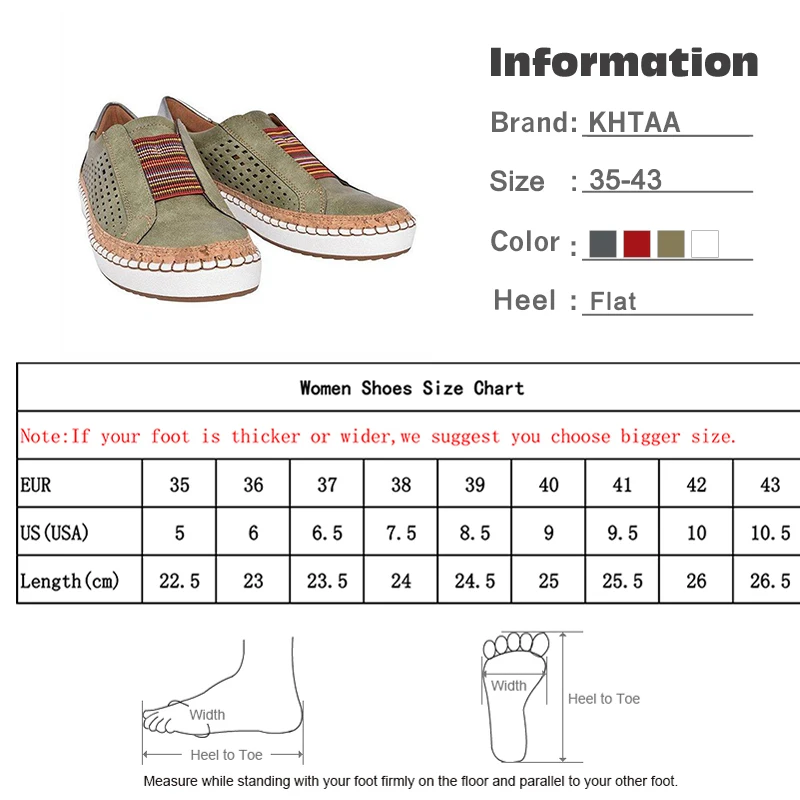 Information

Brand: KHTAA

Size : 35-43

Color :

Heel : Flat

Women Shoes Size Chart

Note:If your foot is thicker or wider,we suggest you choose bigger size.

| EUR | 35 | 36 | 37 | 38 | 39 | 40 | 41 | 42 | 43 |
|---|---|---|---|---|---|---|---|---|---|
| US(USA) | 5 | 6 | 6.5 | 7.5 | 8.5 | 9 | 9.5 | 10 | 10.5 |
| Length(cm) | 22.5 | 23 | 23.5 | 24 | 24.5 | 25 | 25.5 | 26 | 26.5 |

Width

Heel to Toe

Width

Heel to Toe

Measure while standing with your foot firmly on the floor and parallel to your other foot.